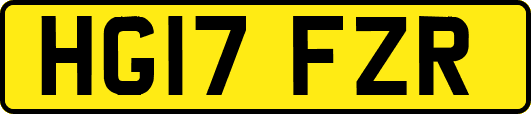 HG17 FZR